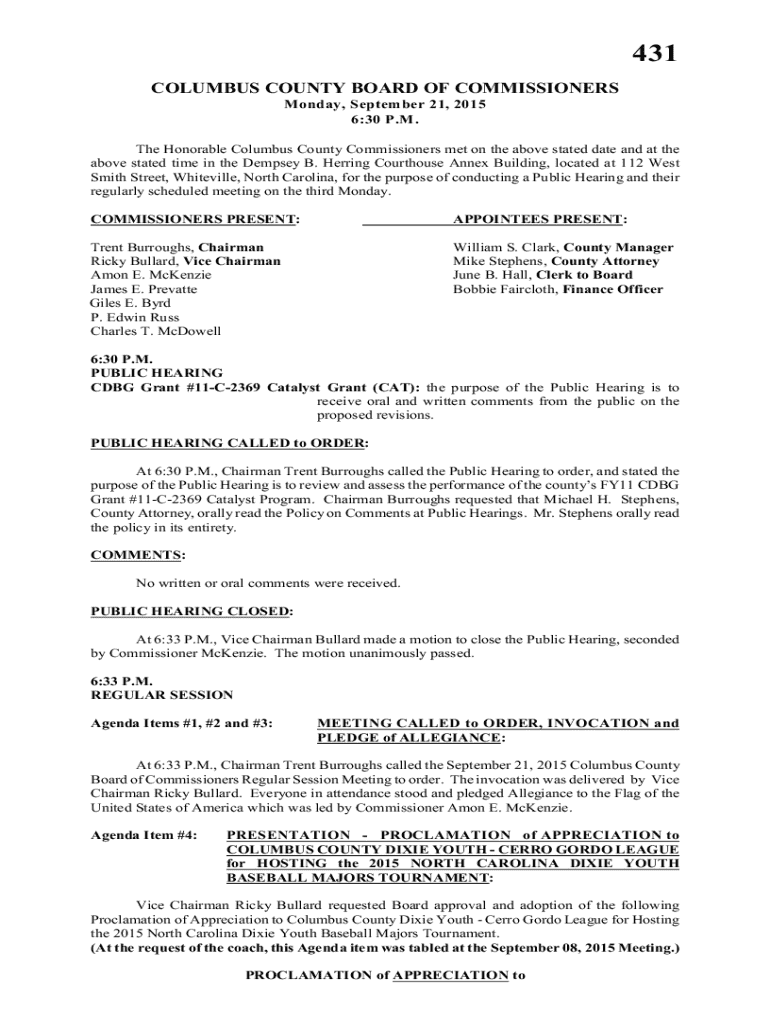 431

COLUMBUS COUNTY BOARD OF COMMISSIONERS
Monday, September 21, 2015
6:30 P.M.

The Honorable Columbus County Commissioners met on the above stated date and at the above stated time in the Dempsey B. Herring Courthouse Annex Building, located at 112 West Smith Street, Whiteville, North Carolina, for the purpose of conducting a Public Hearing and their regularly scheduled meeting on the third Monday.

COMMISSIONERS PRESENT:

Trent Burroughs, Chairman
Ricky Bullard, Vice Chairman
Amon E. McKenzie
James E. Prevatte
Giles E. Byrd
P. Edwin Russ
Charles T. McDowell

APPOINTEES PRESENT:

William S. Clark, County Manager
Mike Stephens, County Attorney
June B. Hall, Clerk to Board
Bobbie Faircloth, Finance Officer

6:30 P.M.
PUBLIC HEARING
CDBG Grant #11-C-2369 Catalyst Grant (CAT): the purpose of the Public Hearing is to receive oral and written comments from the public on the proposed revisions.

PUBLIC HEARING CALLED to ORDER:

At 6:30 P.M., Chairman Trent Burroughs called the Public Hearing to order, and stated the purpose of the Public Hearing is to review and assess the performance of the county's FY11 CDBG Grant #11-C-2369 Catalyst Program. Chairman Burroughs requested that Michael H. Stephens, County Attorney, orally read the Policy on Comments at Public Hearings. Mr. Stephens orally read the policy in its entirety.

COMMENTS:

No written or oral comments were received.

PUBLIC HEARING CLOSED:

At 6:33 P.M., Vice Chairman Bullard made a motion to close the Public Hearing, seconded by Commissioner McKenzie. The motion unanimously passed.

6:33 P.M.
REGULAR SESSION

Agenda Items #1, #2 and #3: MEETING CALLED to ORDER, INVOCATION and PLEDGE of ALLEGIANCE:

At 6:33 P.M., Chairman Trent Burroughs called the September 21, 2015 Columbus County Board of Commissioners Regular Session Meeting to order. The invocation was delivered by Vice Chairman Ricky Bullard. Everyone in attendance stood and pledged Allegiance to the Flag of the United States of America which was led by Commissioner Amon E. McKenzie.

Agenda Item #4: PRESENTATION - PROCLAMATION of APPRECIATION to COLUMBUS COUNTY DIXIE YOUTH - CERRO GORDO LEAGUE for HOSTING the 2015 NORTH CAROLINA DIXIE YOUTH BASEBALL MAJORS TOURNAMENT:

Vice Chairman Ricky Bullard requested Board approval and adoption of the following Proclamation of Appreciation to Columbus County Dixie Youth - Cerro Gordo League for Hosting the 2015 North Carolina Dixie Youth Baseball Majors Tournament.
(At the request of the coach, this Agenda item was tabled at the September 08, 2015 Meeting.)

PROCLAMATION of APPRECIATION to